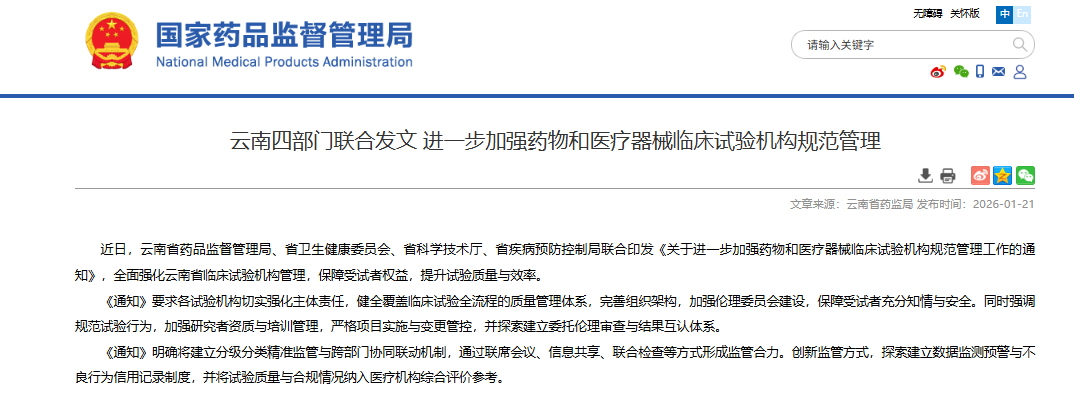 国家药品监督管理局
National Medical Products Administration

无障碍 关怀版 中 En

请输入关键字

云南四部门联合发文 进一步加强药物和医疗器械临床试验机构规范管理

文章来源：云南省药监局 发布时间：2026-01-21

近日，云南省药品监督管理局、省卫生健康委员会、省科学技术厅、省疾病预防控制局联合印发《关于进一步加强药物和医疗器械临床试验机构规范管理工作的通知》，全面强化云南省临床试验机构管理，保障受试者权益，提升试验质量与效率。

《通知》要求各试验机构切实强化主体责任，健全覆盖临床试验全流程的质量管理体系，完善组织架构，加强伦理委员会建设，保障受试者充分知情与安全。同时强调规范试验行为，加强研究者资质与培训管理，严格项目实施与变更管控，并探索建立委托伦理审查与结果互认体系。

《通知》明确将建立分级分类精准监管与跨部门协同联动机制，通过联席会议、信息共享、联合检查等方式形成监管合力。创新监管方式，探索建立数据监测预警与不良行为信用记录制度，并将试验质量与合规情况纳入医疗机构综合评价参考。